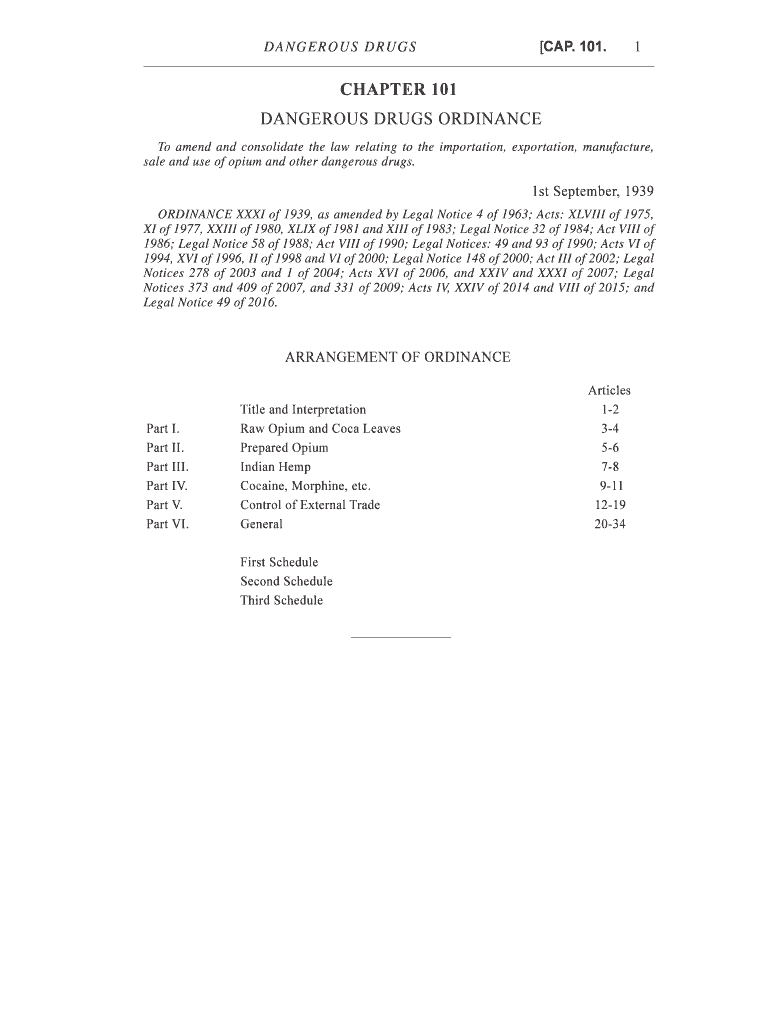 DANGEROUS DRUGS [CAP. 101. 1

CHAPTER 101

DANGEROUS DRUGS ORDINANCE

To amend and consolidate the law relating to the importation, exportation, manufacture, sale and use of opium and other dangerous drugs.

1st September, 1939

ORDINANCE XXXI of 1939, as amended by Legal Notice 4 of 1963; Acts: XLVIII of 1975, XI of 1977, XXIII of 1980, XLIX of 1981 and XIII of 1983; Legal Notice 32 of 1984; Act VIII of 1986; Legal Notice 58 of 1988; Act VIII of 1990; Legal Notices: 49 and 93 of 1990; Acts VI of 1994, XVI of 1996, II of 1998 and VI of 2000; Legal Notice 148 of 2000; Act III of 2002; Legal Notices 278 of 2003 and 1 of 2004; Acts XVI of 2006, and XXIV and XXXI of 2007; Legal Notices 373 and 409 of 2007, and 331 of 2009; Acts IV, XXIV of 2014 and VIII of 2015; and Legal Notice 49 of 2016.

ARRANGEMENT OF ORDINANCE

| | | Articles |
|---|---|---|
| | Title and Interpretation | 1-2 |
| Part I. | Raw Opium and Coca Leaves | 3-4 |
| Part II. | Prepared Opium | 5-6 |
| Part III. | Indian Hemp | 7-8 |
| Part IV. | Cocaine, Morphine, etc. | 9-11 |
| Part V. | Control of External Trade | 12-19 |
| Part VI. | General | 20-34 |

First Schedule
Second Schedule
Third Schedule